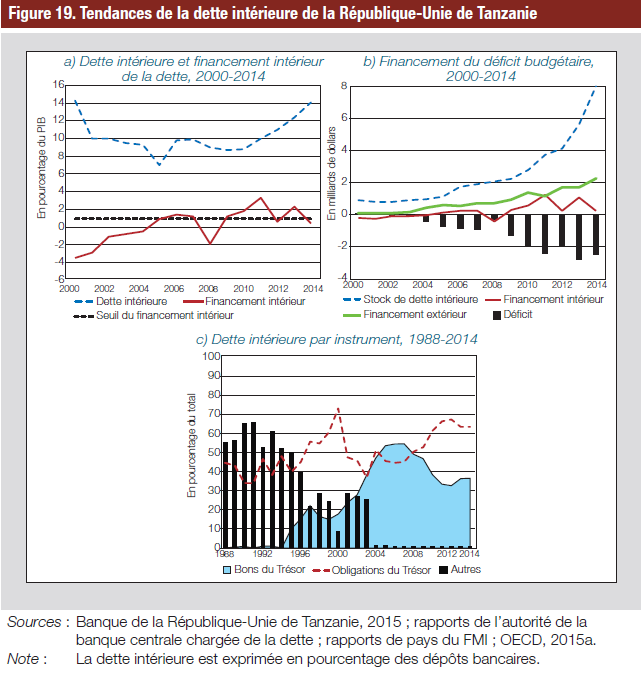 Figure 19. Tendances de la dette intérieure de la République-Unie de Tanzanie

a) Dette intérieure et financement intérieur de la dette, 2000-2014

En pourcentage du PIB

16
14
12
10
8
6
4
2
0
-2
-4
-6
2000 2002 2004 2006 2008 2010 2012 2014

Dette intérieure
Financement intérieur
Seuil du financement intérieur

b) Financement du déficit budgétaire, 2000-2014

En milliards de dollars

8
6
4
2
0
-2
-4
2000 2002 2004 2006 2008 2010 2012 2014

Stock de dette intérieure
Financement intérieur
Financement extérieur
Déficit

c) Dette intérieure par instrument, 1988-2014

En pourcentage du total

100
90
80
70
60
50
40
30
20
10
0
1988 1992 1996 2000 2004 2008 2012 2014

Bons du Trésor
Obligations du Trésor
Autres

Sources : Banque de la République-Unie de Tanzanie, 2015 ; rapports de l'autorité de la banque centrale chargée de la dette ; rapports de pays du FMI ; OECD, 2015a.
Note : La dette intérieure est exprimée en pourcentage des dépôts bancaires.